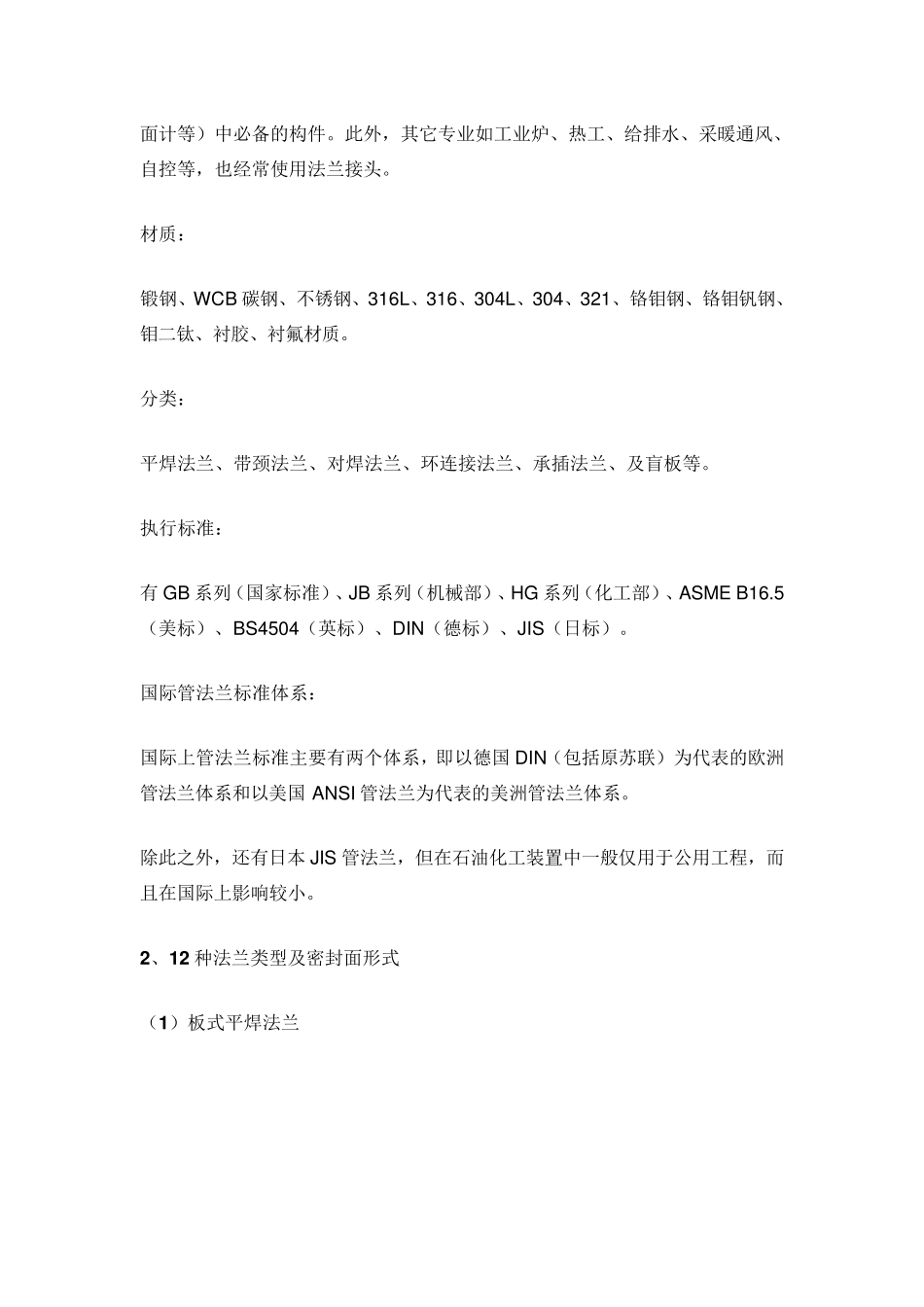 面计等）中必备的构件。此外，其它专业如工业炉、热工、给排水、采暖通风、自控等，也经常使用法兰接头。

材质：

锻钢、WCB 碳钢、不锈钢、316L、316、304L、304、321、铬钼钢、铬钼钒钢、钼二钛、衬胶、衬氟材质。

分类：

平焊法兰、带颈法兰、对焊法兰、环连接法兰、承插法兰、及盲板等。

执行标准：

有 GB 系列（国家标准）、JB 系列（机械部）、HG 系列（化工部）、ASME B16.5（美标）、BS4504（英标）、DIN（德标）、JIS（日标）。

国际管法兰标准体系：

国际上管法兰标准主要有两个体系，即以德国 DIN（包括原苏联）为代表的欧洲管法兰体系和以美国 ANSI 管法兰为代表的美洲管法兰体系。

除此之外，还有日本 JIS 管法兰，但在石油化工装置中一般仅用于公用工程，而且在国际上影响较小。

2、12 种法兰类型及密封面形式

（1）板式平焊法兰